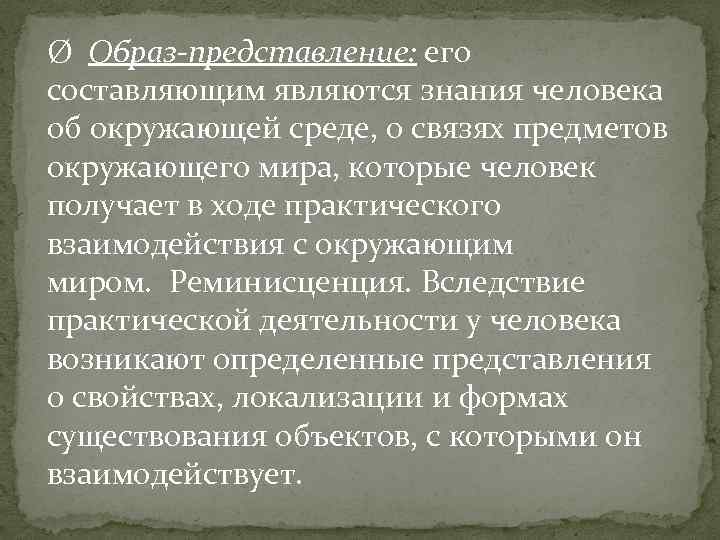 Ø Образ-представление: его составляющим являются знания человека об окружающей среде, о связях предметов окружающего мира, которые человек получает в ходе практического взаимодействия с окружающим миром. Реминисценция. Вследствие практической деятельности у человека возникают определенные представления о свойствах, локализации и формах существования объектов, с которыми он взаимодействует.